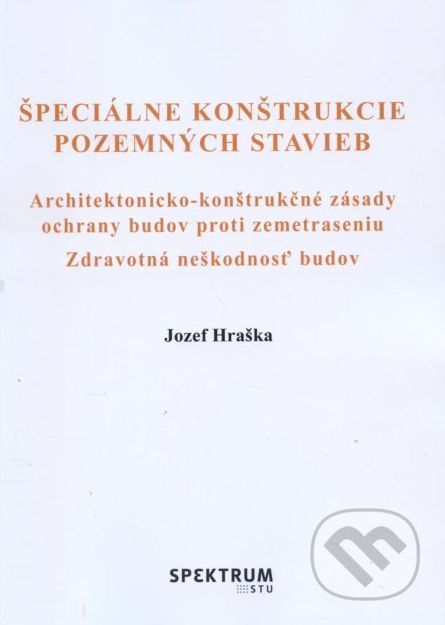 ŠPECIÁLNE KONŠTRUKCIE POZEMNÝCH STAVIEB

Architektonicko-konštrukčné zásady ochrany budov proti zemetraseniu

Zdravotná neškodnosť budov

Jozef Hraška

SPEKTRUM STU